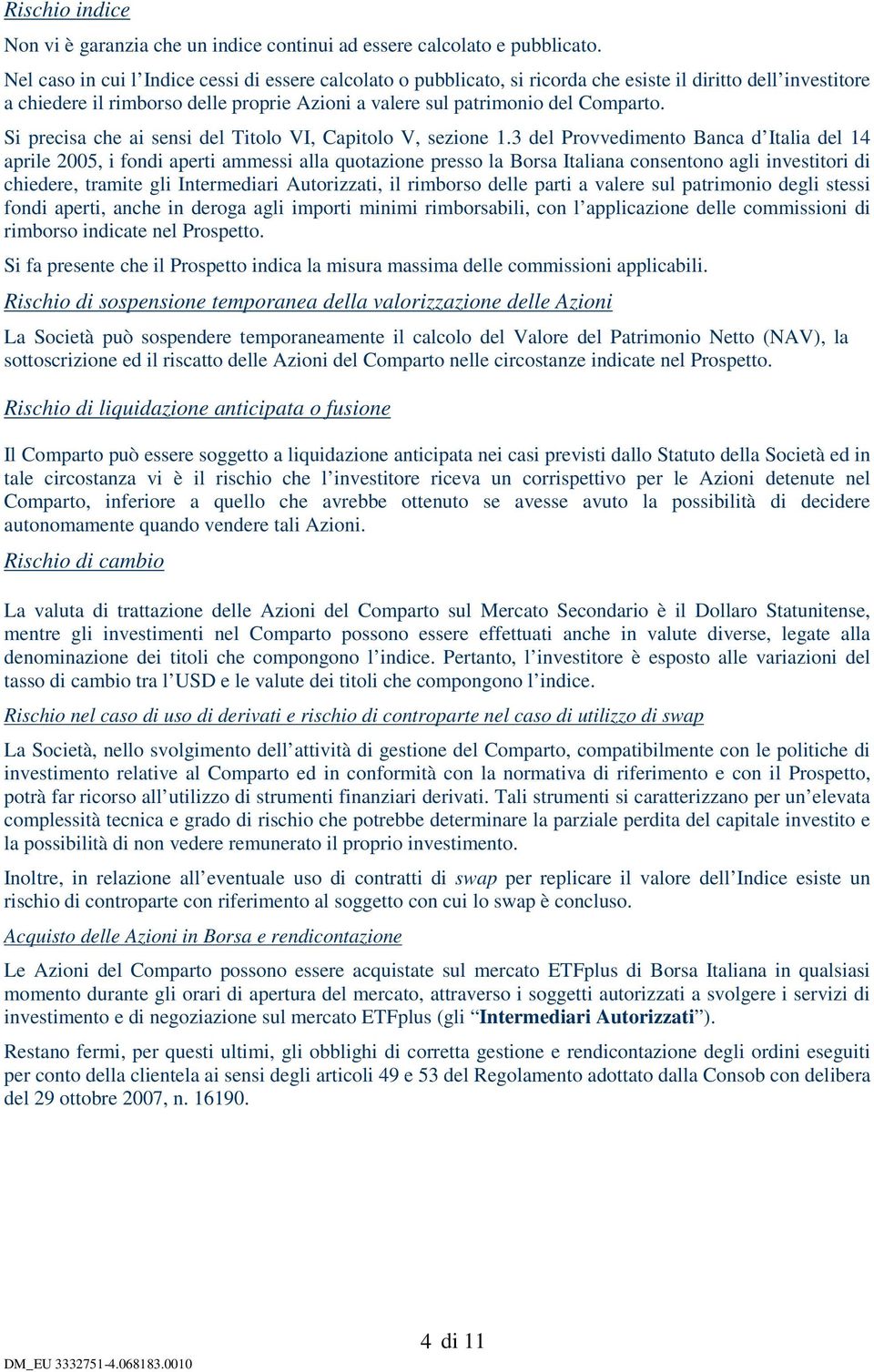 Rischio indice

Non vi è garanzia che un indice continui ad essere calcolato e pubblicato.

Nel caso in cui l'Indice cessi di essere calcolato o pubblicato, si ricorda che esiste il diritto dell'investitore a chiedere il rimborso delle proprie Azioni a valere sul patrimonio del Comparto.

Si precisa che ai sensi del Titolo VI, Capitolo V, sezione 1.3 del Provvedimento Banca d'Italia del 14 aprile 2005, i fondi aperti ammessi alla quotazione presso la Borsa Italiana consentono agli investitori di chiedere, tramite gli Intermediari Autorizzati, il rimborso delle parti a valere sul patrimonio degli stessi fondi aperti, anche in deroga agli importi minimi rimborsabili, con l'applicazione delle commissioni di rimborso indicate nel Prospetto.

Si fa presente che il Prospetto indica la misura massima delle commissioni applicabili.

Rischio di sospensione temporanea della valorizzazione delle Azioni

La Società può sospendere temporaneamente il calcolo del Valore del Patrimonio Netto (NAV), la sottoscrizione ed il riscatto delle Azioni del Comparto nelle circostanze indicate nel Prospetto.

Rischio di liquidazione anticipata o fusione

Il Comparto può essere soggetto a liquidazione anticipata nei casi previsti dallo Statuto della Società ed in tale circostanza vi è il rischio che l'investitore riceva un corrispettivo per le Azioni detenute nel Comparto, inferiore a quello che avrebbe ottenuto se avesse avuto la possibilità di decidere autonomamente quando vendere tali Azioni.

Rischio di cambio

La valuta di trattazione delle Azioni del Comparto sul Mercato Secondario è il Dollaro Statunitense, mentre gli investimenti nel Comparto possono essere effettuati anche in valute diverse, legate alla denominazione dei titoli che compongono l'indice. Pertanto, l'investitore è esposto alle variazioni del tasso di cambio tra l'USD e le valute dei titoli che compongono l'indice.

Rischio nel caso di uso di derivati e rischio di controparte nel caso di utilizzo di swap

La Società, nello svolgimento dell'attività di gestione del Comparto, compatibilmente con le politiche di investimento relative al Comparto ed in conformità con la normativa di riferimento e con il Prospetto, potrà far ricorso all'utilizzo di strumenti finanziari derivati. Tali strumenti si caratterizzano per un'elevata complessità tecnica e grado di rischio che potrebbe determinare la parziale perdita del capitale investito e la possibilità di non vedere remunerato il proprio investimento.

Inoltre, in relazione all'eventuale uso di contratti di swap per replicare il valore dell'Indice esiste un rischio di controparte con riferimento al soggetto con cui lo swap è concluso.

Acquisto delle Azioni in Borsa e rendicontazione

Le Azioni del Comparto possono essere acquistate sul mercato ETFplus di Borsa Italiana in qualsiasi momento durante gli orari di apertura del mercato, attraverso i soggetti autorizzati a svolgere i servizi di investimento e di negoziazione sul mercato ETFplus (gli "Intermediari Autorizzati").

Restano fermi, per questi ultimi, gli obblighi di corretta gestione e rendicontazione degli ordini eseguiti per conto della clientela ai sensi degli articoli 49 e 53 del Regolamento adottato dalla Consob con delibera del 29 ottobre 2007, n. 16190.

4 di 11

DM_EU 3332751-4.068183.0010